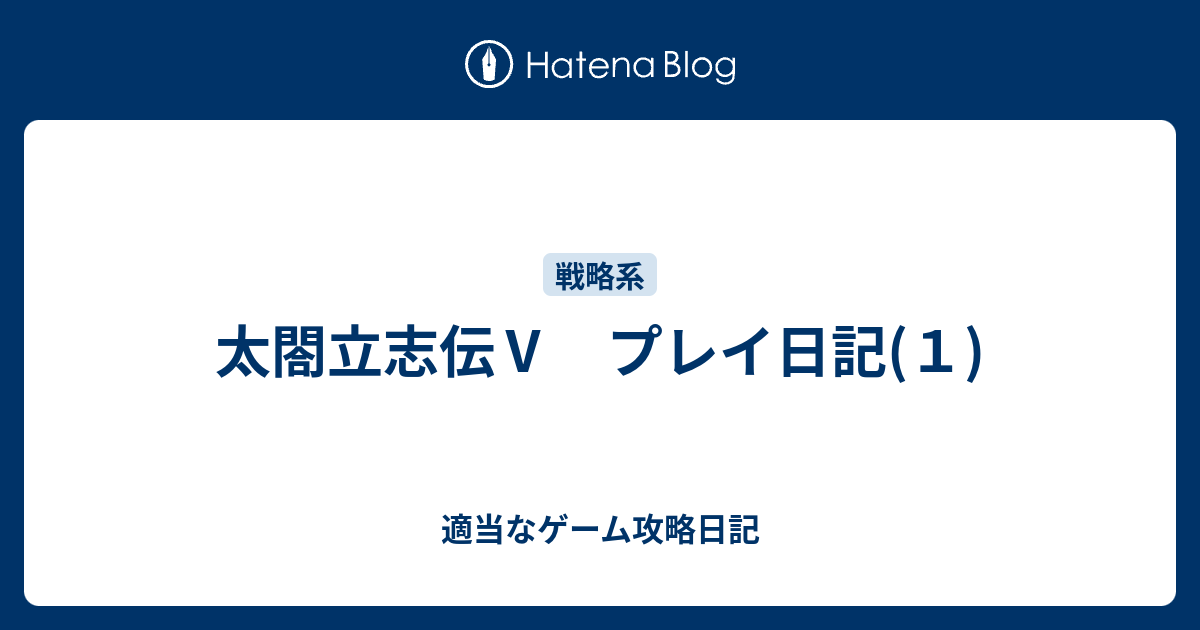 Hatena Blog

戦略系

太閤立志伝Ｖ　プレイ日記(１)

適当なゲーム攻略日記